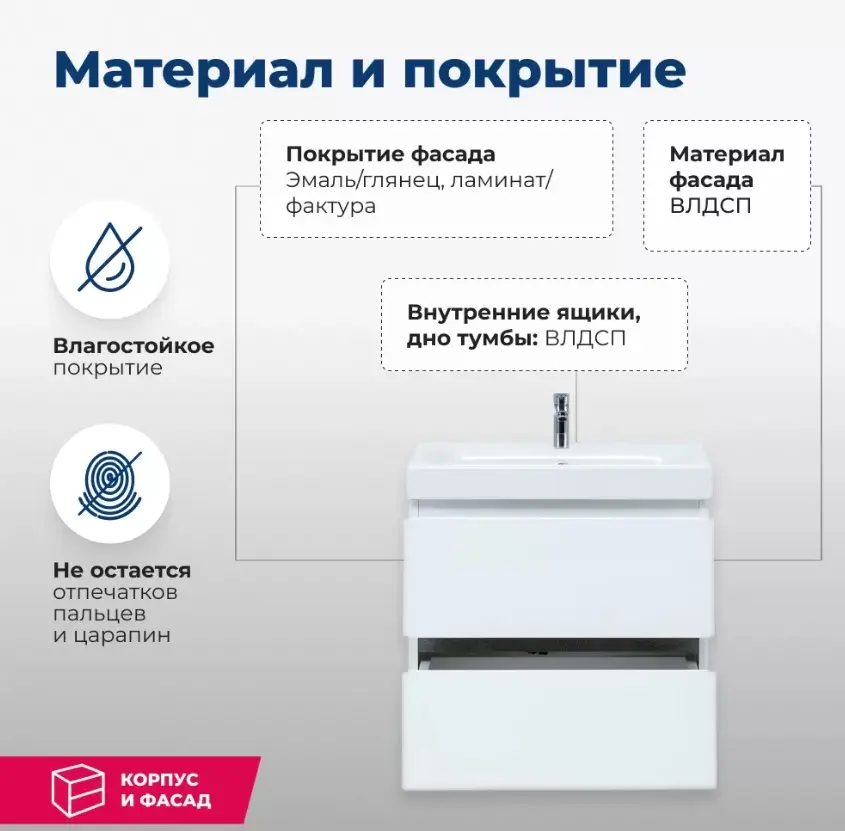 Материал и покрытие

Покрытие фасада
Эмаль/глянец, ламинат/фактура

Материал фасада
ВЛДСП

Внутренние ящики, дно тумбы: ВЛДСП

Влагостойкое покрытие

Не остается отпечатков пальцев и царапин

КОРПУС
И ФАСАД